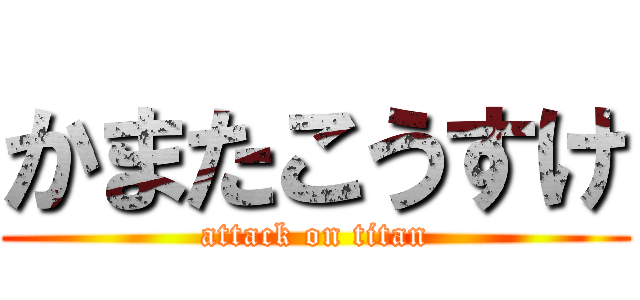 かまたこうすけ
attack on titan